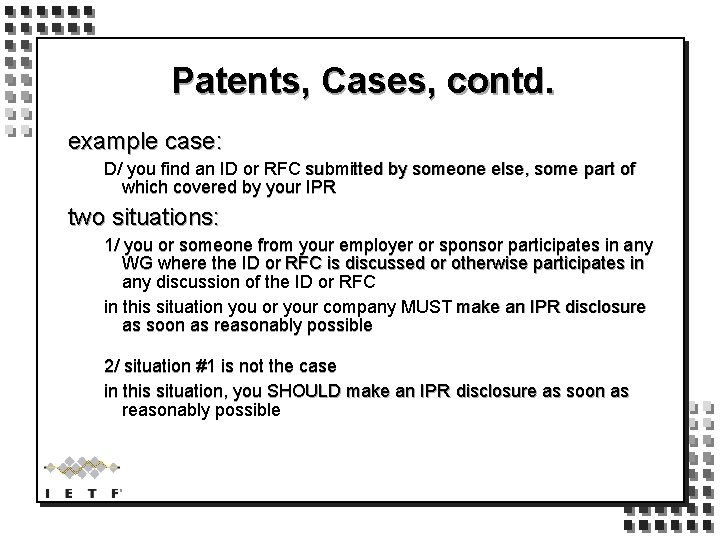 Patents, Cases, contd.

example case:

D/ you find an ID or RFC submitted by someone else, some part of which covered by your IPR

two situations:

1/ you or someone from your employer or sponsor participates in any WG where the ID or RFC is discussed or otherwise participates in any discussion of the ID or RFC

in this situation you or your company MUST make an IPR disclosure as soon as reasonably possible

2/ situation #1 is not the case

in this situation, you SHOULD make an IPR disclosure as soon as reasonably possible

I E T F